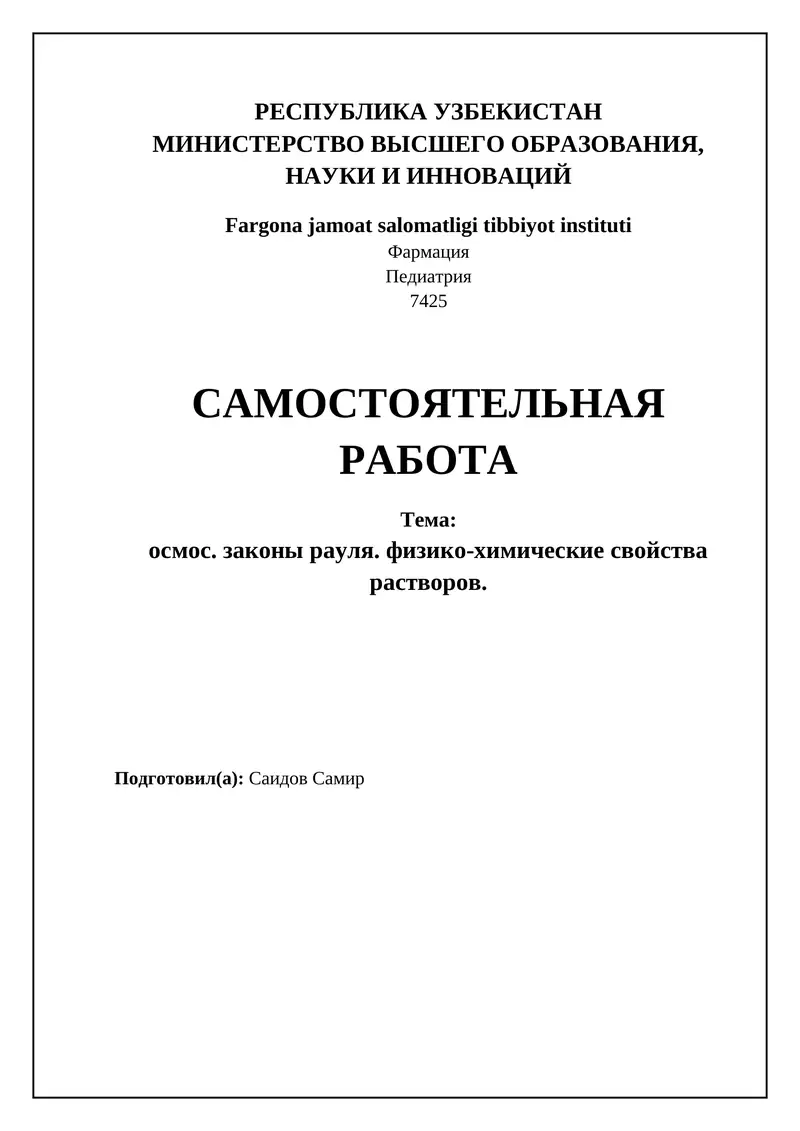 РЕСПУБЛИКА УЗБЕКИСТАН
МИНИСТЕРСТВО ВЫСШЕГО ОБРАЗОВАНИЯ, НАУКИ И ИННОВАЦИЙ

Fargona jamoat salomatligi tibbiyot instituti
Фармация
Педиатрия
7425

САМОСТОЯТЕЛЬНАЯ РАБОТА

Тема:
осмос. законы рауля. физико-химические свойства растворов.

Подготовил(а): Саидов Самир